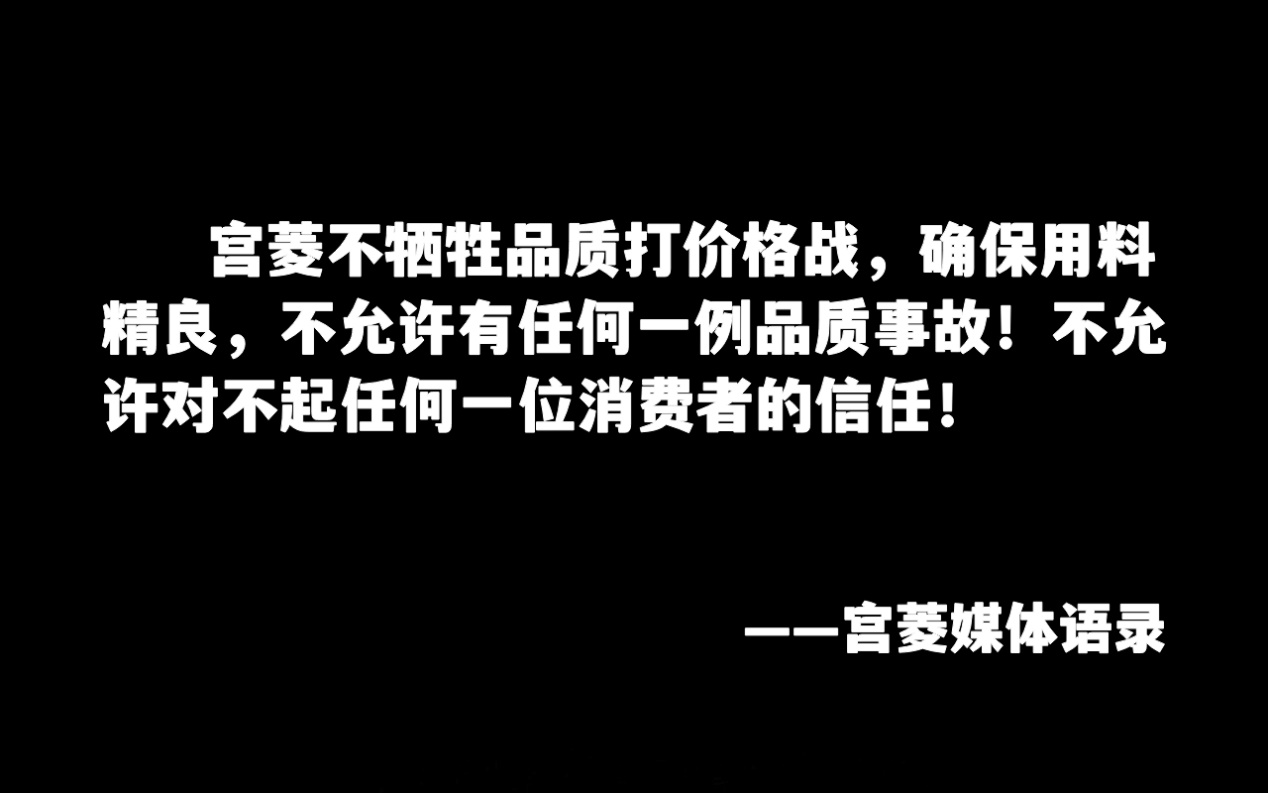 宫菱不牺牲品质打价格战，确保用料精良，不允许有任何一例品质事故！不允许对不起任何一位消费者的信任！

——宫菱媒体语录